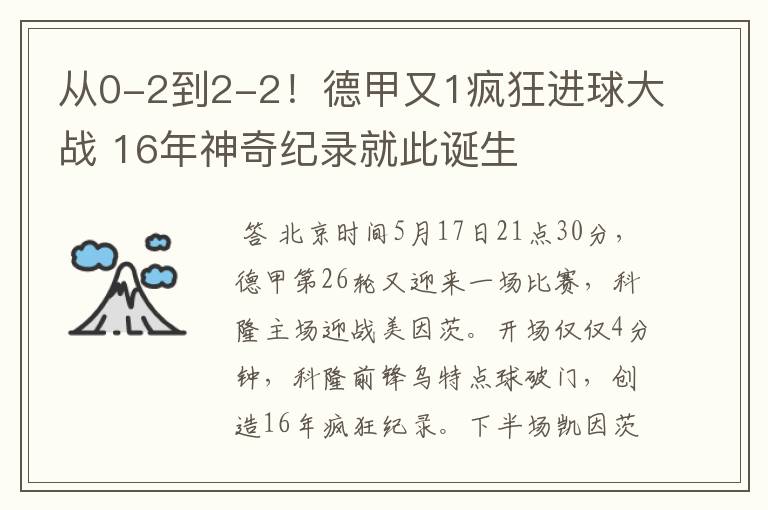 从0-2到2-2！德甲又1疯狂进球大战 16年神奇纪录就此诞生

答 北京时间5月17日21点30分，德甲第26轮又迎来一场比赛，科隆主场迎战美因茨。开场仅仅4分钟，科隆前锋乌特点球破门，创造16年疯狂纪录。下半场凯因茨